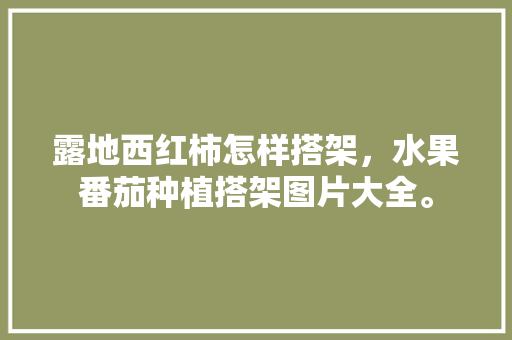 露地西红柿怎样搭架，水果番茄种植搭架图片大全。